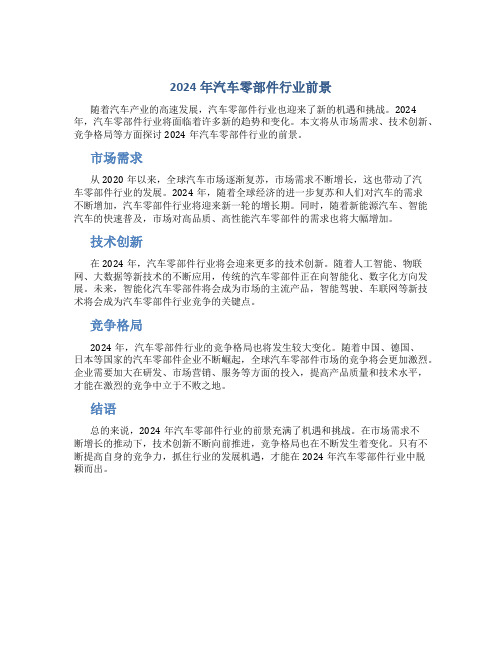 2024 年汽车零部件行业前景

随着汽车产业的高速发展，汽车零部件行业也迎来了新的机遇和挑战。2024 年，汽车零部件行业将面临着许多新的趋势和变化。本文将从市场需求、技术创新、竞争格局等方面探讨 2024 年汽车零部件行业的前景。

市场需求

从 2020 年以来，全球汽车市场逐渐复苏，市场需求不断增长，这也带动了汽车零部件行业的发展。2024 年，随着全球经济的进一步复苏和人们对汽车的需求不断增加，汽车零部件行业将迎来新一轮的增长期。同时，随着新能源汽车、智能汽车的快速普及，市场对高品质、高性能汽车零部件的需求也将大幅增加。

技术创新

在 2024 年，汽车零部件行业将会迎来更多的技术创新。随着人工智能、物联网、大数据等新技术的不断应用，传统的汽车零部件正在向智能化、数字化方向发展。未来，智能化汽车零部件将会成为市场的主流产品，智能驾驶、车联网等新技术将会成为汽车零部件行业竞争的关键点。

竞争格局

2024 年，汽车零部件行业的竞争格局也将发生较大变化。随着中国、德国、日本等国家的汽车零部件企业不断崛起，全球汽车零部件市场的竞争将会更加激烈。企业需要加大在研发、市场营销、服务等方面的投入，提高产品质量和技术水平，才能在激烈的竞争中立于不败之地。

结语

总的来说，2024 年汽车零部件行业的前景充满了机遇和挑战。在市场需求不断增长的推动下，技术创新不断向前推进，竞争格局也在不断发生着变化。只有不断提高自身的竞争力，抓住行业的发展机遇，才能在 2024 年汽车零部件行业中脱颖而出。